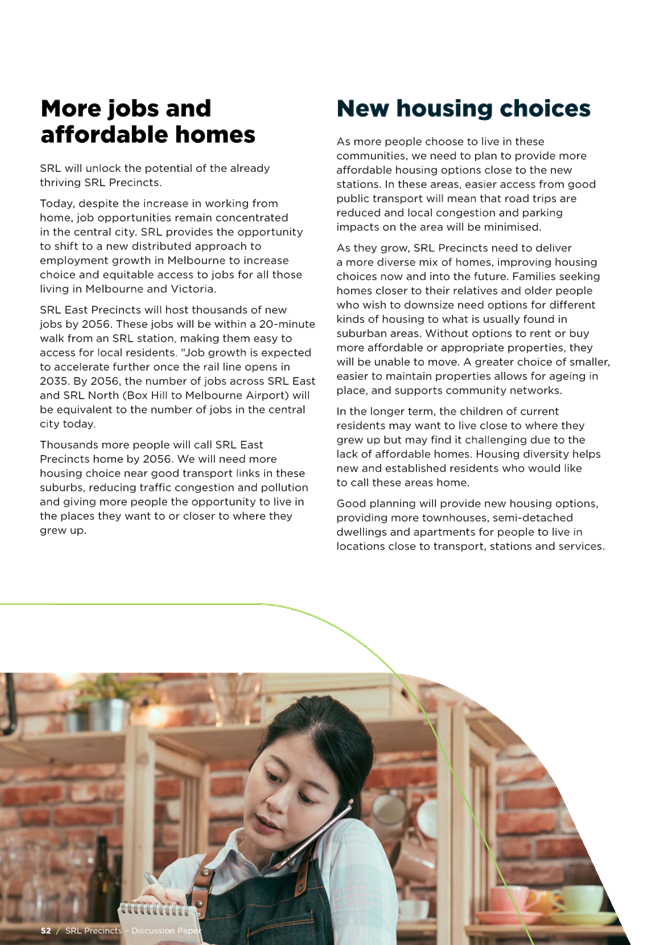 More jobs and affordable homes

SRL will unlock the potential of the already thriving SRL Precincts.

Today, despite the increase in working from home, job opportunities remain concentrated in the central city. SRL provides the opportunity to shift to a new distributed approach to employment growth in Melbourne to increase choice and equitable access to jobs for all those living in Melbourne and Victoria.

SRL East Precincts will host thousands of new jobs by 2056. These jobs will be within a 20-minute walk from an SRL station, making them easy to access for local residents. "Job growth is expected to accelerate further once the rail line opens in 2035. By 2056, the number of jobs across SRL East and SRL North (Box Hill to Melbourne Airport) will be equivalent to the number of jobs in the central city today.

Thousands more people will call SRL East Precincts home by 2056. We will need more housing choice near good transport links in these suburbs, reducing traffic congestion and pollution and giving more people the opportunity to live in the places they want to or closer to where they grew up.

New housing choices

As more people choose to live in these communities, we need to plan to provide more affordable housing options close to the new stations. In these areas, easier access from good public transport will mean that road trips are reduced and local congestion and parking impacts on the area will be minimised.

As they grow, SRL Precincts need to deliver a more diverse mix of homes, improving housing choices now and into the future. Families seeking homes closer to their relatives and older people who wish to downsize need options for different kinds of housing to what is usually found in suburban areas. Without options to rent or buy more affordable or appropriate properties, they will be unable to move. A greater choice of smaller, easier to maintain properties allows for ageing in place, and supports community networks.

In the longer term, the children of current residents may want to live close to where they grew up but may find it challenging due to the lack of affordable homes. Housing diversity helps new and established residents who would like to call these areas home.

Good planning will provide new housing options, providing more townhouses, semi-detached dwellings and apartments for people to live in locations close to transport, stations and services.

52 / SRL Precincts – Discussion Paper